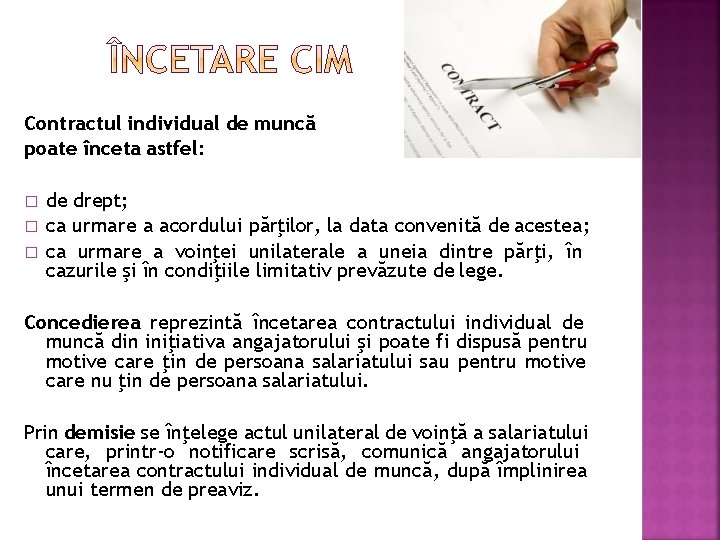 ÎNCETARE CIM

CONTRACT

Contractul individual de muncă poate înceta astfel:

□ de drept;
□ ca urmare a acordului părţilor, la data convenită de acestea;
□ ca urmare a voinţei unilaterale a uneia dintre părţi, în cazurile şi în condiţiile limitativ prevăzute de lege.

Concedierea reprezintă încetarea contractului individual de muncă din iniţiativa angajatorului şi poate fi dispusă pentru motive care ţin de persoana salariatului sau pentru motive care nu ţin de persoana salariatului.

Prin demisie se înţelege actul unilateral de voinţă a salariatului care, printr-o notificare scrisă, comunică angajatorului încetarea contractului individual de muncă, după împlinirea unui termen de preaviz.